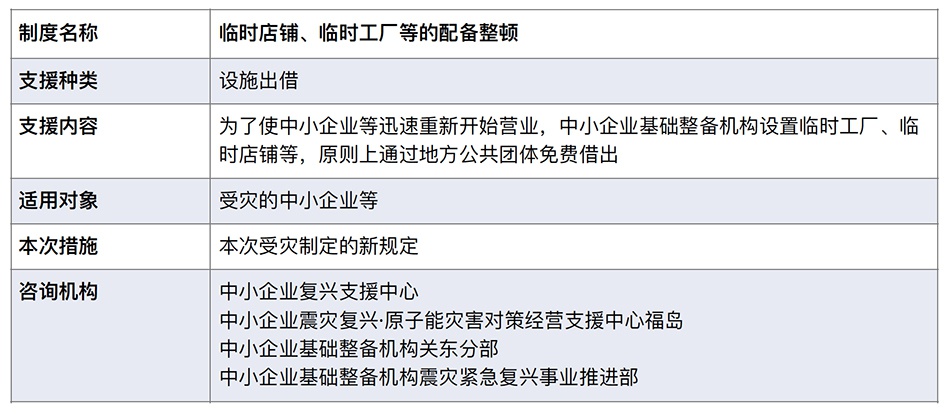 | 制度名称 | 临时店铺、临时工厂等的配备整顿 |
|---|---|
| 支援种类 | 设施出借 |
| 支援内容 | 为了使中小企业等迅速重新开始营业，中小企业基础整备机构设置临时工厂、临时店铺等，原则上通过地方公共团体免费借出 |
| 适用对象 | 受灾的中小企业等 |
| 本次措施 | 本次受灾制定的新规定 |
| 咨询机构 | 中小企业复兴支援中心<br>中小企业震灾复兴·原子能灾害对策经营支援中心福岛<br>中小企业基础整备机构关东分部<br>中小企业基础整备机构震灾紧急复兴事业推进部 |